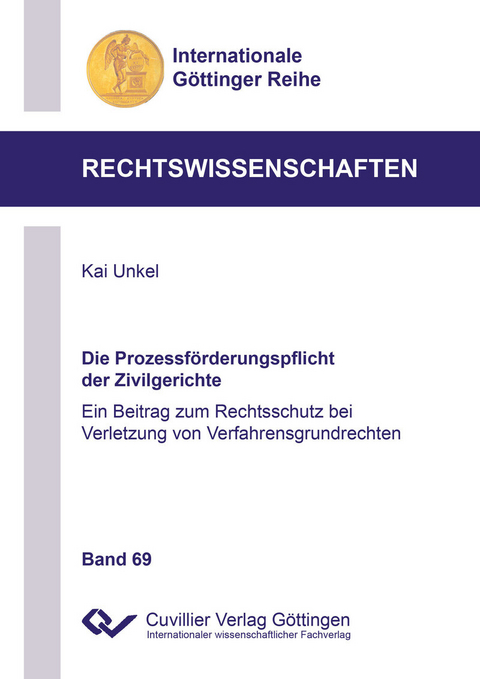 Internationale
Göttinger Reihe

RECHTSWISSENSCHAFTEN

Kai Unkel

Die Prozessförderungspflicht der Zivilgerichte

Ein Beitrag zum Rechtsschutz bei Verletzung von Verfahrensgrundrechten

Band 69

Cuvillier Verlag Göttingen
Internationaler wissenschaftlicher Fachverlag